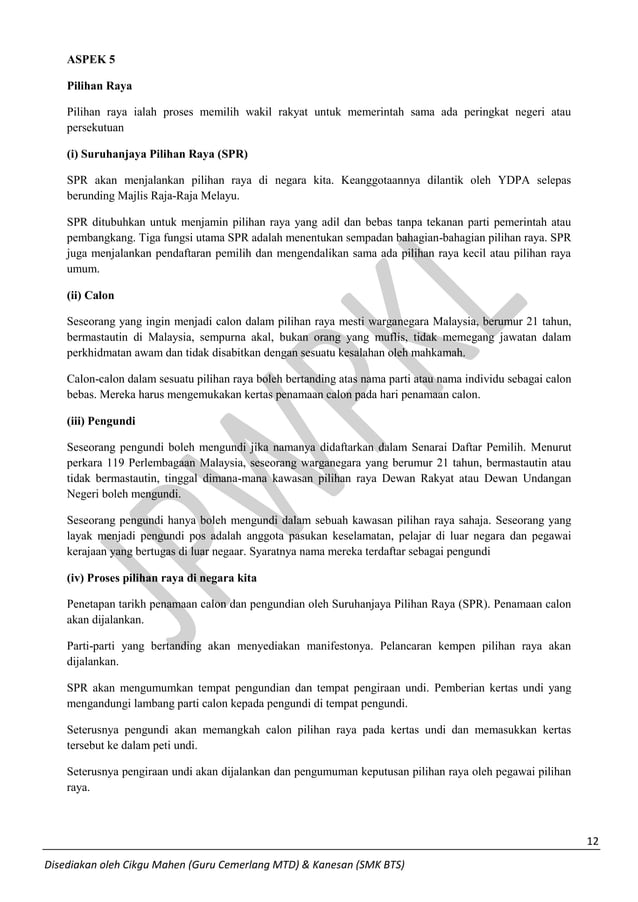 ASPEK 5

Pilihan Raya

Pilihan raya ialah proses memilih wakil rakyat untuk memerintah sama ada peringkat negeri atau persekutuan

(i) Suruhanjaya Pilihan Raya (SPR)

SPR akan menjalankan pilihan raya di negara kita. Keanggotaannya dilantik oleh YDPA selepas berunding Majlis Raja-Raja Melayu.

SPR ditubuhkan untuk menjamin pilihan raya yang adil dan bebas tanpa tekanan parti pemerintah atau pembangkang. Tiga fungsi utama SPR adalah menentukan sempadan bahagian-bahagian pilihan raya. SPR juga menjalankan pendaftaran pemilih dan mengendalikan sama ada pilihan raya kecil atau pilihan raya umum.

(ii) Calon

Seseorang yang ingin menjadi calon dalam pilihan raya mesti warganegara Malaysia, berumur 21 tahun, bermastautin di Malaysia, sempurna akal, bukan orang yang muflis, tidak memegang jawatan dalam perkhidmatan awam dan tidak disabitkan dengan sesuatu kesalahan oleh mahkamah.

Calon-calon dalam sesuatu pilihan raya boleh bertanding atas nama parti atau nama individu sebagai calon bebas. Mereka harus mengemukakan kertas penamaan calon pada hari penamaan calon.

(iii) Pengundi

Seseorang pengundi boleh mengundi jika namanya didaftarkan dalam Senarai Daftar Pemilih. Menurut perkara 119 Perlembagaan Malaysia, seseorang warganegara yang berumur 21 tahun, bermastautin atau tidak bermastautin, tinggal dimana-mana kawasan pilihan raya Dewan Rakyat atau Dewan Undangan Negeri boleh mengundi.

Seseorang pengundi hanya boleh mengundi dalam sebuah kawasan pilihan raya sahaja. Seseorang yang layak menjadi pengundi pos adalah anggota pasukan keselamatan, pelajar di luar negara dan pegawai kerajaan yang bertugas di luar negaar. Syaratnya nama mereka terdaftar sebagai pengundi

(iv) Proses pilihan raya di negara kita

Penetapan tarikh penamaan calon dan pengundian oleh Suruhanjaya Pilihan Raya (SPR). Penamaan calon akan dijalankan.

Parti-parti yang bertanding akan menyediakan manifestonya. Pelancaran kempen pilihan raya akan dijalankan.

SPR akan mengumumkan tempat pengundian dan tempat pengiraan undi. Pemberian kertas undi yang mengandungi lambang parti calon kepada pengundi di tempat pengundi.

Seterusnya pengundi akan memangkah calon pilihan raya pada kertas undi dan memasukkan kertas tersebut ke dalam peti undi.

Seterusnya pengiraan undi akan dijalankan dan pengumuman keputusan pilihan raya oleh pegawai pilihan raya.

JPWPKL

12

Disediakan oleh Cikgu Mahen (Guru Cemerlang MTD) & Kanesan (SMK BTS)